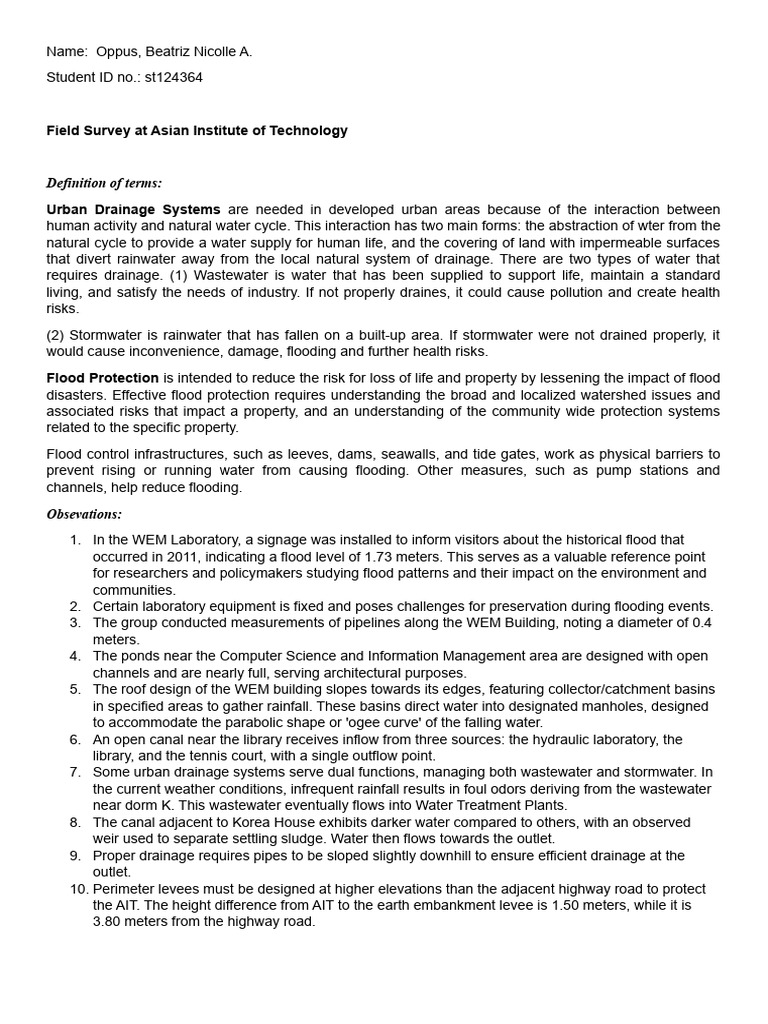 Name: Oppus, Beatriz Nicolle A.

Student ID no.: st124364

Field Survey at Asian Institute of Technology

Definition of terms:

Urban Drainage Systems are needed in developed urban areas because of the interaction between human activity and natural water cycle. This interaction has two main forms: the abstraction of wter from the natural cycle to provide a water supply for human life, and the covering of land with impermeable surfaces that divert rainwater away from the local natural system of drainage. There are two types of water that requires drainage. (1) Wastewater is water that has been supplied to support life, maintain a standard living, and satisfy the needs of industry. If not properly draines, it could cause pollution and create health risks.

(2) Stormwater is rainwater that has fallen on a built-up area. If stormwater were not drained properly, it would cause inconvenience, damage, flooding and further health risks.

Flood Protection is intended to reduce the risk for loss of life and property by lessening the impact of flood disasters. Effective flood protection requires understanding the broad and localized watershed issues and associated risks that impact a property, and an understanding of the community wide protection systems related to the specific property.

Flood control infrastructures, such as leeves, dams, seawalls, and tide gates, work as physical barriers to prevent rising or running water from causing flooding. Other measures, such as pump stations and channels, help reduce flooding.

Obsevations:

1. In the WEM Laboratory, a signage was installed to inform visitors about the historical flood that occurred in 2011, indicating a flood level of 1.73 meters. This serves as a valuable reference point for researchers and policymakers studying flood patterns and their impact on the environment and communities.
2. Certain laboratory equipment is fixed and poses challenges for preservation during flooding events.
3. The group conducted measurements of pipelines along the WEM Building, noting a diameter of 0.4 meters.
4. The ponds near the Computer Science and Information Management area are designed with open channels and are nearly full, serving architectural purposes.
5. The roof design of the WEM building slopes towards its edges, featuring collector/catchment basins in specified areas to gather rainfall. These basins direct water into designated manholes, designed to accommodate the parabolic shape or 'ogee curve' of the falling water.
6. An open canal near the library receives inflow from three sources: the hydraulic laboratory, the library, and the tennis court, with a single outflow point.
7. Some urban drainage systems serve dual functions, managing both wastewater and stormwater. In the current weather conditions, infrequent rainfall results in foul odors deriving from the wastewater near dorm K. This wastewater eventually flows into Water Treatment Plants.
8. The canal adjacent to Korea House exhibits darker water compared to others, with an observed weir used to separate settling sludge. Water then flows towards the outlet.
9. Proper drainage requires pipes to be sloped slightly downhill to ensure efficient drainage at the outlet.
10. Perimeter levees must be designed at higher elevations than the adjacent highway road to protect the AIT. The height difference from AIT to the earth embankment levee is 1.50 meters, while it is 3.80 meters from the highway road.